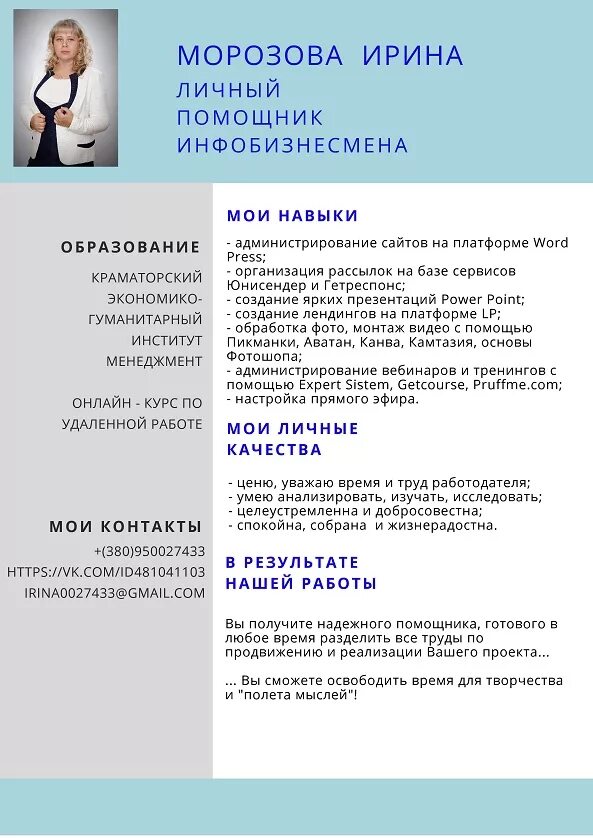 МОРОЗОВА ИРИНА

ЛИЧНЫЙ ПОМОЩНИК ИНФОБИЗНЕСМЕНА

ОБРАЗОВАНИЕ

КРАМАТОРСКИЙ ЭКОНОМИКО-ГУМАНИТАРНЫЙ ИНСТИТУТ МЕНЕДЖМЕНТ

ОНЛАЙН - КУРС ПО УДАЛЕННОЙ РАБОТЕ

МОИ КОНТАКТЫ

+(380)950027433
HTTPS://VK.COM/ID481041103
IRINA0027433@GMAIL.COM

МОИ НАВЫКИ

- администрирование сайтов на платформе Word Press;
- организация рассылок на базе сервисов Юнисендер и Гетреспонс;
- создание ярких презентаций Power Point;
- создание лендингов на платформе LP;
- обработка фото, монтаж видео с помощью Пикманки, Аватан, Канва, Камтазия, основы Фотошопа;
- администрирование вебинаров и тренингов с помощью Expert Sistem, Getcourse, Pruffme.com;
- настройка прямого эфира.

МОИ ЛИЧНЫЕ КАЧЕСТВА

- ценю, уважаю время и труд работодателя;
- умею анализировать, изучать, исследовать;
- целеустремленна и добросовестна;
- спокойна, собрана и жизнерадостна.

В РЕЗУЛЬТАТЕ НАШЕЙ РАБОТЫ

Вы получите надежного помощника, готового в любое время разделить все труды по продвижению и реализации Вашего проекта...

... Вы сможете освободить время для творчества и "полета мыслей"!